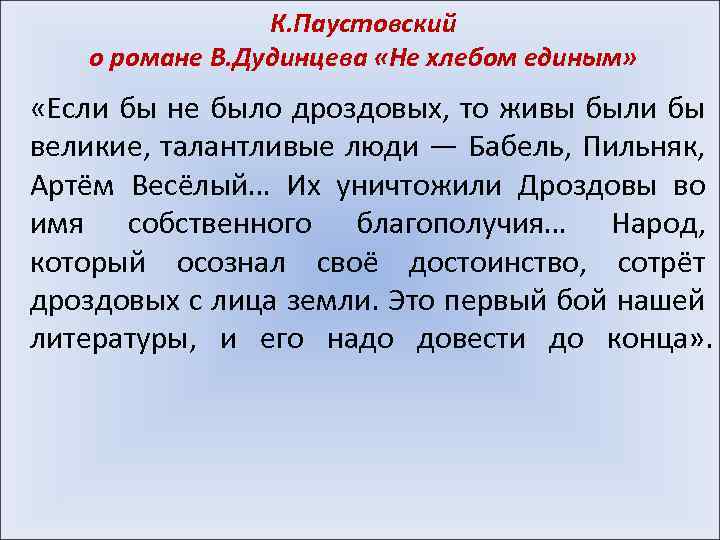 К.Паустовский
о романе В.Дудинцева «Не хлебом единым»

«Если бы не было дроздовых, то живы были бы великие, талантливые люди — Бабель, Пильняк, Артём Весёлый... Их уничтожили Дроздовы во имя собственного благополучия... Народ, который осознал своё достоинство, сотрёт дроздовых с лица земли. Это первый бой нашей литературы, и его надо довести до конца».